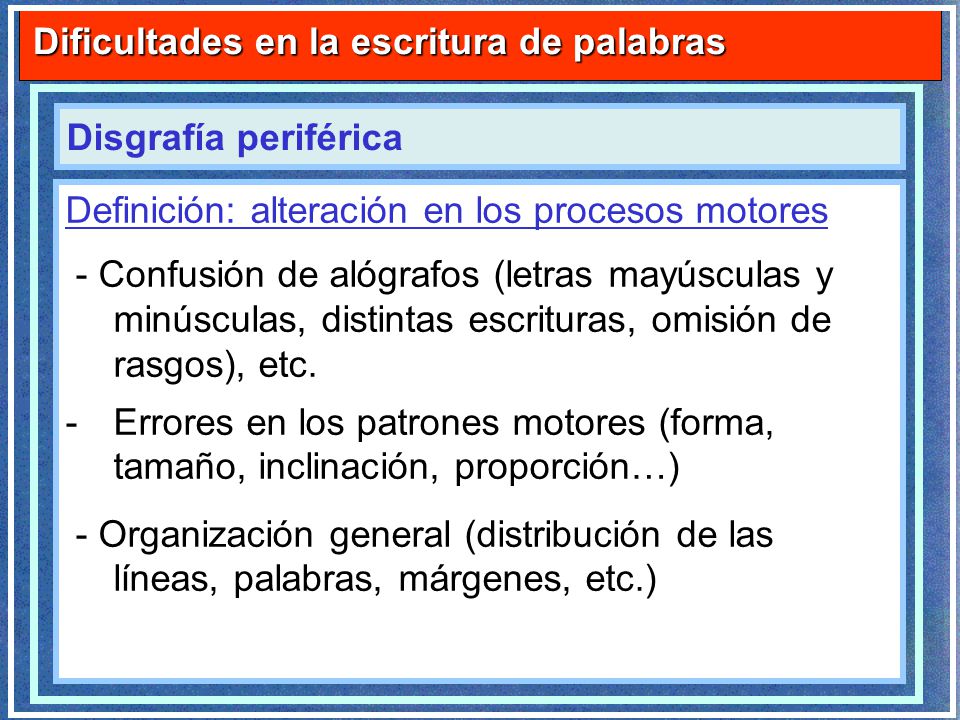 Dificultades en la escritura de palabras

Disgrafía periférica

Definición: alteración en los procesos motores

- Confusión de alógrafos (letras mayúsculas y minúsculas, distintas escrituras, omisión de rasgos), etc.

- Errores en los patrones motores (forma, tamaño, inclinación, proporción…)

- Organización general (distribución de las líneas, palabras, márgenes, etc.)